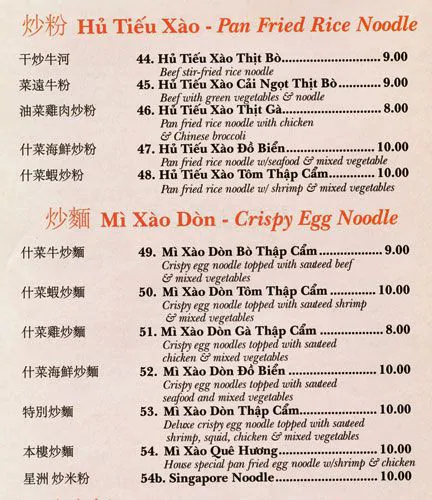 炒粉 Hủ Tiếu Xào - Pan Fried Rice Noodle

干炒牛河 44. Hủ Tiếu Xào Thịt Bò 9.00
Beef stir-fried rice noodle

菜遠牛粉 45. Hủ Tiếu Xào Cải Ngọt Thịt Bò 9.00
Beef with green vegetables & noodle

油菜雞肉炒粉 46. Hủ Tiếu Xào Thịt Gà 8.00
Pan fried rice noodle with chicken & Chinese broccoli

什菜海鮮炒粉 47. Hủ Tiếu Xào Đồ Biển 10.00
Pan fried rice noodle w/seafood & mixed vegetable

什菜蝦炒粉 48. Hủ Tiếu Xào Tôm Thập Cẩm 10.00
Pan fried rice noodle w/ shrimp & mixed vegetables

炒麵 Mì Xào Dòn - Crispy Egg Noodle

什菜牛炒麵 49. Mì Xào Dòn Bò Thập Cẩm 9.00
Crispy egg noodle topped with sauteed beef & mixed vegetables

什菜蝦炒麵 50. Mì Xào Dòn Tôm Thập Cẩm 10.00
Crispy egg noodle topped with sauteed shrimp & mixed vegetables

什菜雞炒麵 51. Mì Xào Dòn Gà Thập Cẩm 8.00
Crispy egg noodles topped with sauteed chicken & mixed vegetables

什菜海鮮炒麵 52. Mì Xào Dòn Đồ Biển 10.00
Crispy egg noodles topped with sauteed seafood and mixed vegetables

特別炒麵 53. Mì Xào Dòn Thập Cẩm 10.00
Deluxe crispy egg noodle topped with sauteed shrimp, squid, chicken & mixed vegetables

本樓炒麵 54. Mì Xào Quê Hương 10.00
House special pan fried egg noodle w/shrimp & chicken

星洲 炒米粉 54b. Singapore Noodle 10.00